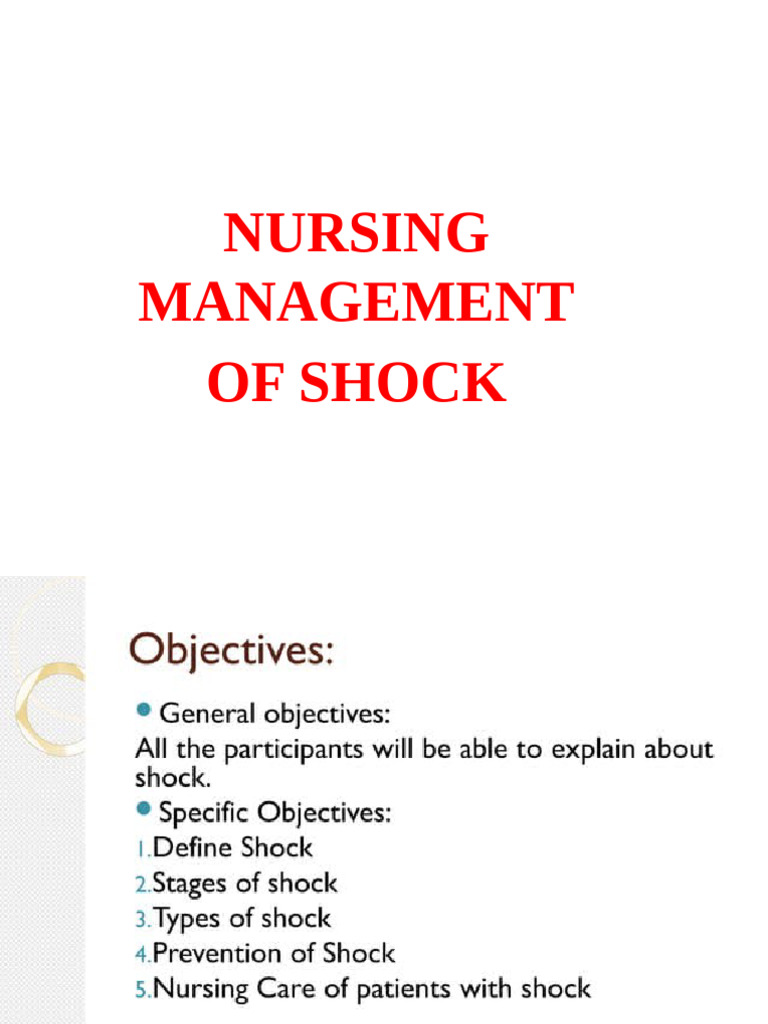 NURSING MANAGEMENT OF SHOCK

Objectives:

• General objectives:

All the participants will be able to explain about shock.

• Specific Objectives:

1.Define Shock
2.Stages of shock
3.Types of shock
4.Prevention of Shock
5.Nursing Care of patients with shock